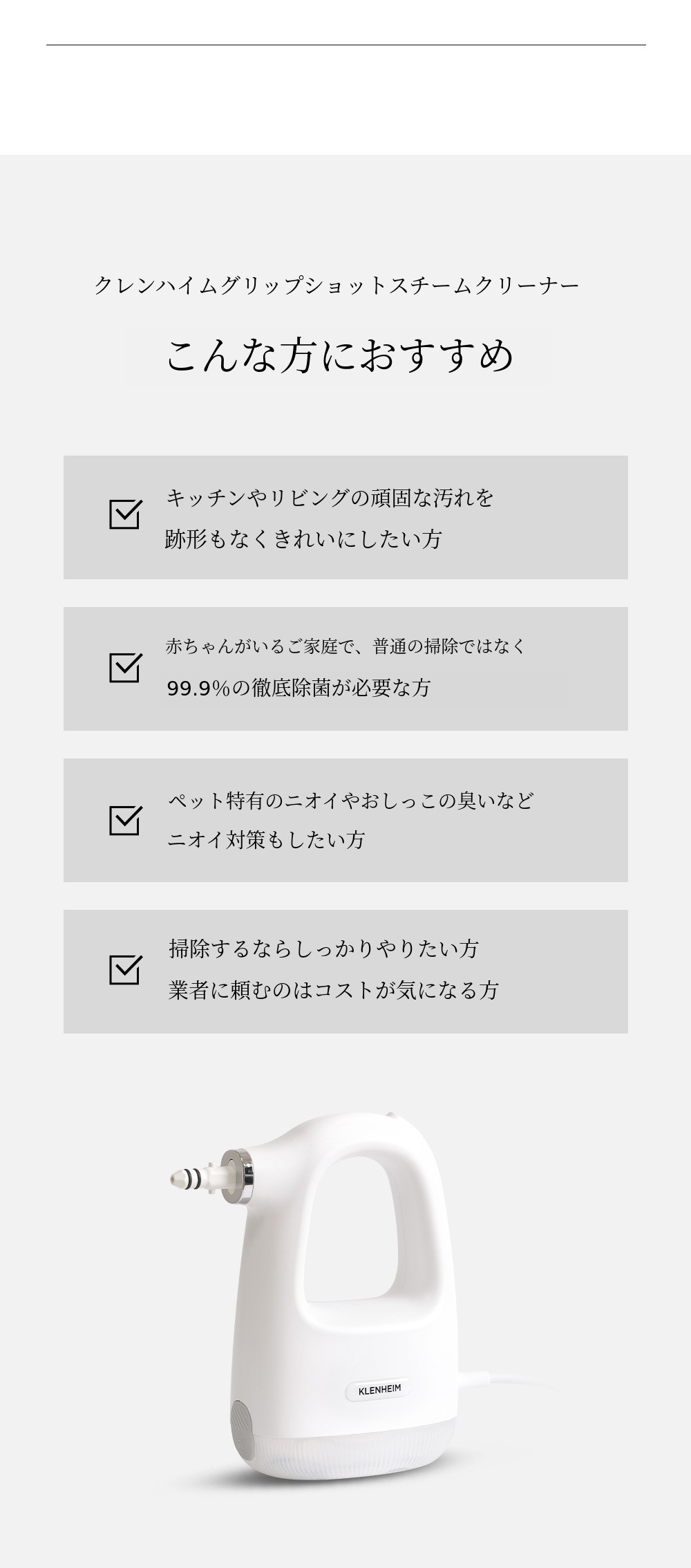 クレンハイムグリップショットスチームクリーナー

こんな方におすすめ

☑ キッチンやリビングの頑固な汚れを
跡形もなくきれいにしたい方

☑ 赤ちゃんがいるご家庭で、普通の掃除ではなく
99.9%の徹底除菌が必要な方

☑ ペット特有のニオイやおしっこの臭いなど
ニオイ対策もしたい方

☑ 掃除するならしっかりやりたい方
業者に頼むのはコストが気になる方

KLENHEIM